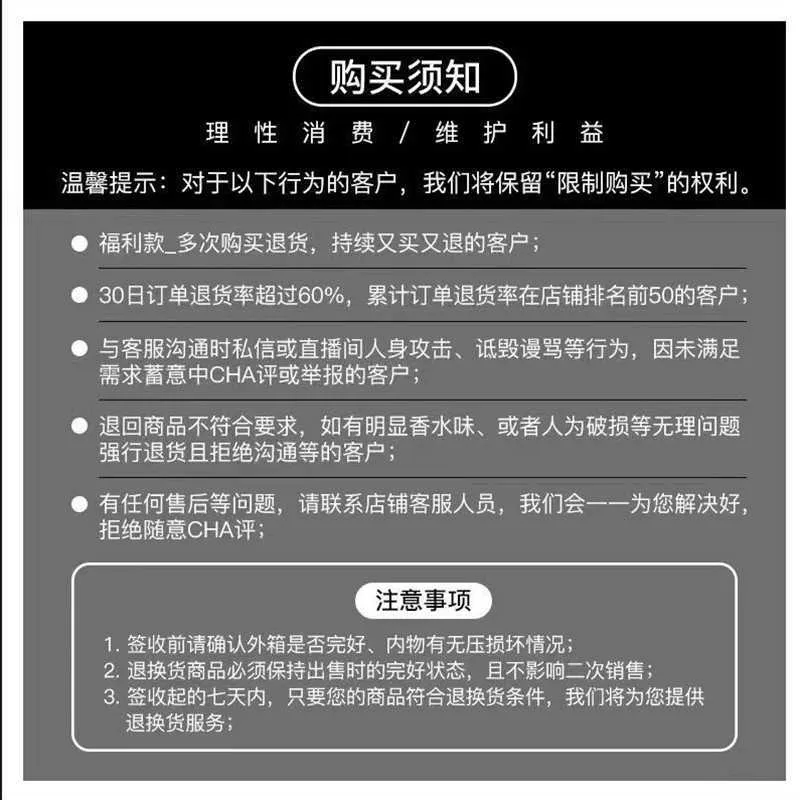 购买须知

理性消费 / 维护利益

温馨提示：对于以下行为的客户，我们将保留“限制购买”的权利。

● 福利款_多次购买退货，持续又买又退的客户；

● 30日订单退货率超过60%，累计订单退货率在店铺排名前50的客户；

● 与客服沟通时私信或直播间人身攻击、诋毁谩骂等行为，因未满足需求蓄意中CHA评或举报的客户；

● 退回商品不符合要求，如有明显香水味、或者人为破损等无理问题强行退货且拒绝沟通等的客户；

● 有任何售后等问题，请联系店铺客服人员，我们会一一为您解决好，拒绝随意CHA评；

注意事项

1. 签收前请确认外箱是否完好、内物有无压损坏情况；
2. 退换货商品必须保持出售时的完好状态，且不影响二次销售；
3. 签收起的七天内，只要您的商品符合退换货条件，我们将为您提供退换货服务；